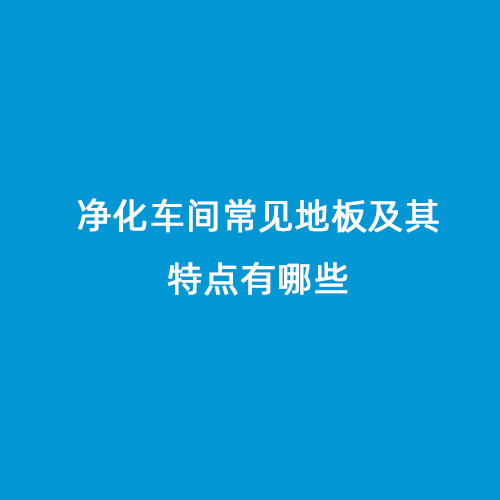 净化车间常见地板及其特点有哪些